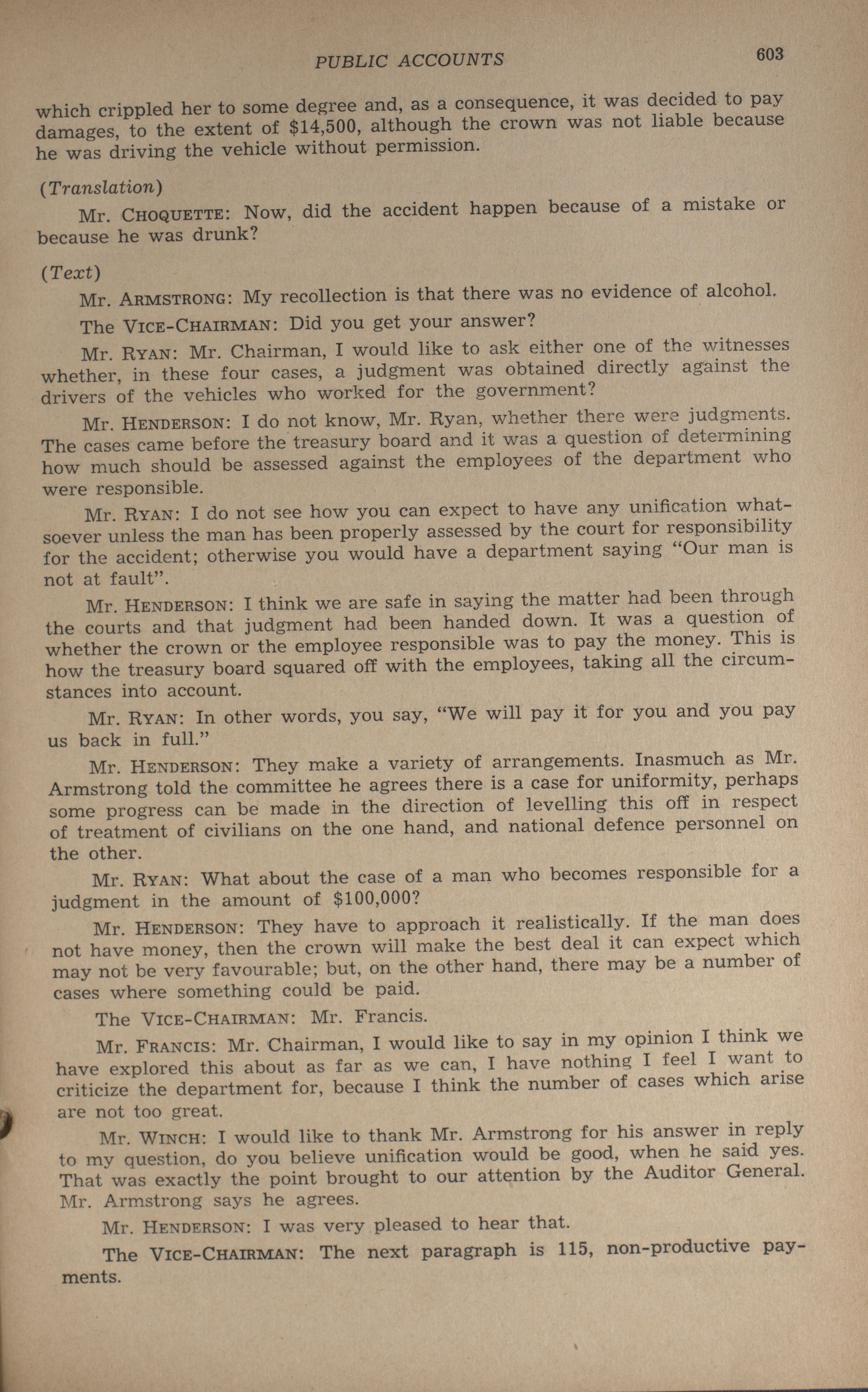 PUBLIC ACCOUNTS 603

which crippled her to some degree and, as a consequence, it was decided to pay damages, to the extent of $14,500, although the crown was not liable because he was driving the vehicle without permission.

(Translation)

Mr. CHOQUETTE: Now, did the accident happen because of a mistake or because he was drunk?

(Text)

Mr. ARMSTRONG: My recollection is that there was no evidence of alcohol.

The VICE-CHAIRMAN: Did you get your answer?

Mr. RYAN: Mr. Chairman, I would like to ask either one of the witnesses whether, in these four cases, a judgment was obtained directly against the drivers of the vehicles who worked for the government?

Mr. HENDERSON: I do not know, Mr. Ryan, whether there were judgments. The cases came before the treasury board and it was a question of determining how much should be assessed against the employees of the department who were responsible.

Mr. RYAN: I do not see how you can expect to have any unification whatsoever unless the man has been properly assessed by the court for responsibility for the accident; otherwise you would have a department saying "Our man is not at fault".

Mr. HENDERSON: I think we are safe in saying the matter had been through the courts and that judgment had been handed down. It was a question of whether the crown or the employee responsible was to pay the money. This is how the treasury board squared off with the employees, taking all the circumstances into account.

Mr. RYAN: In other words, you say, "We will pay it for you and you pay us back in full."

Mr. HENDERSON: They make a variety of arrangements. Inasmuch as Mr. Armstrong told the committee he agrees there is a case for uniformity, perhaps some progress can be made in the direction of levelling this off in respect of treatment of civilians on the one hand, and national defence personnel on the other.

Mr. RYAN: What about the case of a man who becomes responsible for a judgment in the amount of $100,000?

Mr. HENDERSON: They have to approach it realistically. If the man does not have money, then the crown will make the best deal it can expect which may not be very favourable; but, on the other hand, there may be a number of cases where something could be paid.

The VICE-CHAIRMAN: Mr. Francis.

Mr. FRANCIS: Mr. Chairman, I would like to say in my opinion I think we have explored this about as far as we can, I have nothing I feel I want to criticize the department for, because I think the number of cases which arise are not too great.

Mr. WINCH: I would like to thank Mr. Armstrong for his answer in reply to my question, do you believe unification would be good, when he said yes. That was exactly the point brought to our attention by the Auditor General. Mr. Armstrong says he agrees.

Mr. HENDERSON: I was very pleased to hear that.

The VICE-CHAIRMAN: The next paragraph is 115, non-productive payments.